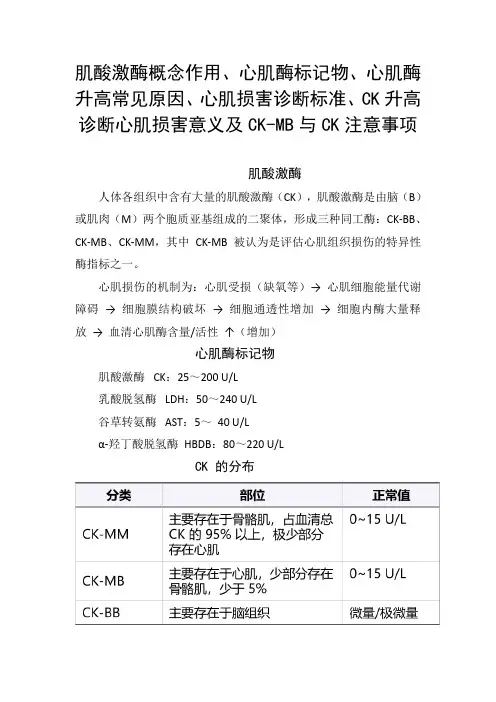 肌酸激酶概念作用、心肌酶标记物、心肌酶升高常见原因、心肌损害诊断标准、CK 升高诊断心肌损害意义及 CK-MB 与 CK 注意事项

肌酸激酶

人体各组织中含有大量的肌酸激酶（CK），肌酸激酶是由脑（B）或肌肉（M）两个胞质亚基组成的二聚体，形成三种同工酶：CK-BB、CK-MB、CK-MM，其中 CK-MB 被认为是评估心肌组织损伤的特异性酶指标之一。

心肌损伤的机制为：心肌受损（缺氧等）→ 心肌细胞能量代谢障碍 → 细胞膜结构破坏 → 细胞通透性增加 → 细胞内酶大量释放 → 血清心肌酶含量/活性 ↑（增加）

心肌酶标记物

肌酸激酶 CK：25～200 U/L

乳酸脱氢酶 LDH：50～240 U/L

谷草转氨酶 AST：5～ 40 U/L

α-羟丁酸脱氢酶 HBDB：80～220 U/L

CK 的分布

| 分类 | 部位 | 正常值 |
|---|---|---|
| CK-MM | 主要存在于骨骼肌，占血清总 CK 的 95% 以上，极少部分存在心肌 | 0~15 U/L |
| CK-MB | 主要存在于心肌，少部分存在骨骼肌，少于 5% | 0~15 U/L |
| CK-BB | 主要存在于脑组织 | 微量/极微量 |